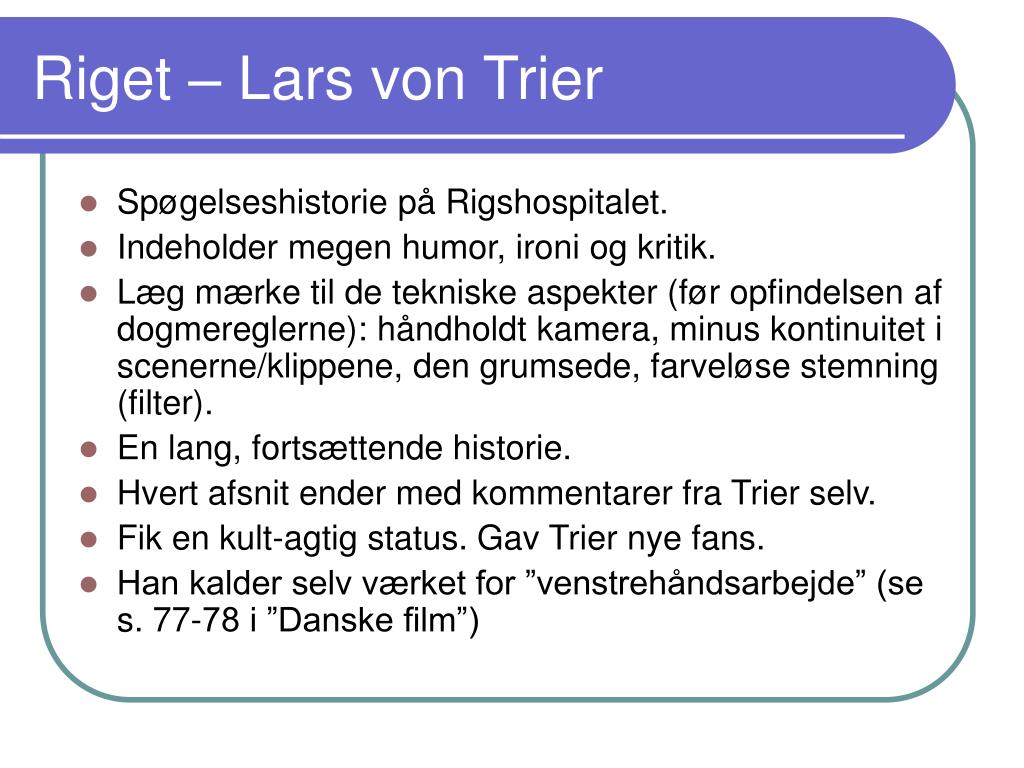 Riget – Lars von Trier

- Spøgelseshistorie på Rigshospitalet.
- Indeholder megen humor, ironi og kritik.
- Læg mærke til de tekniske aspekter (før opfindelsen af dogmereglerne): håndholdt kamera, minus kontinuitet i scenerne/klippene, den grumsede, farveløse stemning (filter).
- En lang, fortsættende historie.
- Hvert afsnit ender med kommentarer fra Trier selv.
- Fik en kult-agtig status. Gav Trier nye fans.
- Han kalder selv værket for ”venstrehåndsarbejde” (se s. 77-78 i ”Danske film”)